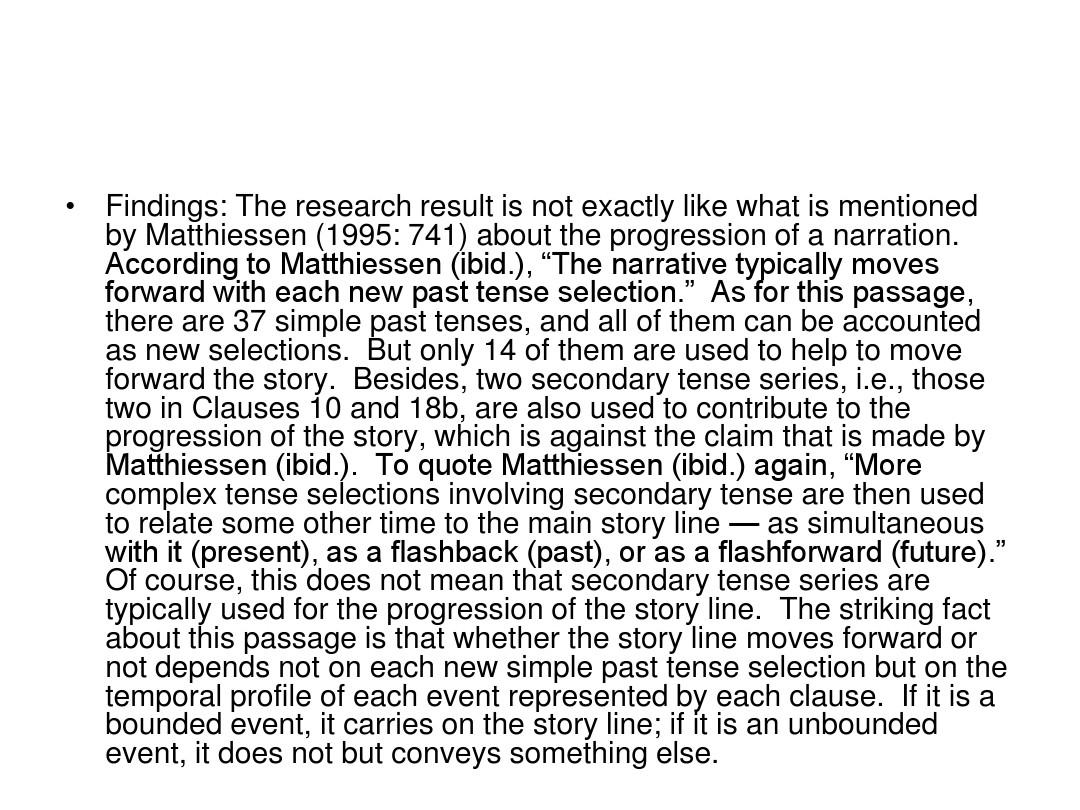 • Findings: The research result is not exactly like what is mentioned by Matthiessen (1995: 741) about the progression of a narration. According to Matthiessen (ibid.), “The narrative typically moves forward with each new past tense selection.” As for this passage, there are 37 simple past tenses, and all of them can be accounted as new selections. But only 14 of them are used to help to move forward the story. Besides, two secondary tense series, i.e., those two in Clauses 10 and 18b, are also used to contribute to the progression of the story, which is against the claim that is made by Matthiessen (ibid.). To quote Matthiessen (ibid.) again, “More complex tense selections involving secondary tense are then used to relate some other time to the main story line — as simultaneous with it (present), as a flashback (past), or as a flashforward (future).” Of course, this does not mean that secondary tense series are typically used for the progression of the story line. The striking fact about this passage is that whether the story line moves forward or not depends not on each new simple past tense selection but on the temporal profile of each event represented by each clause. If it is a bounded event, it carries on the story line; if it is an unbounded event, it does not but conveys something else.